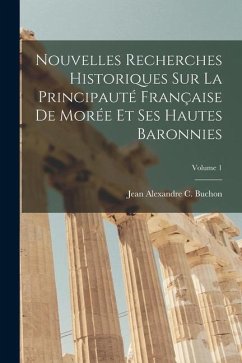 Nouvelles Recherches Historiques Sur La Principauté Française De Morée Et Ses Hautes Baronnies

Volume 1

Jean Alexandre C. Buchon